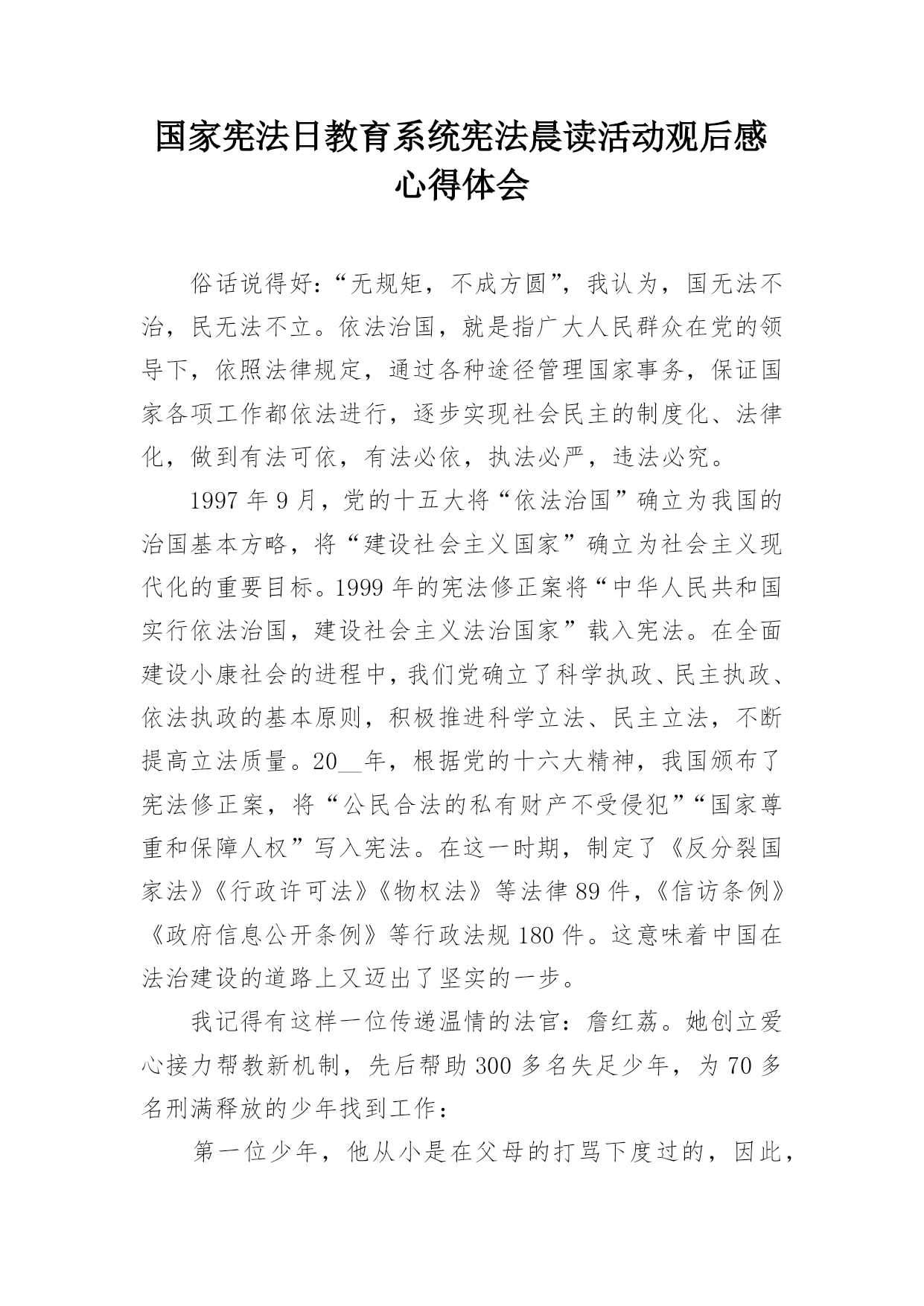 国家宪法日教育系统宪法晨读活动观后感心得体会

俗话说得好:“无规矩，不成方圆”，我认为，国无法不治，民无法不立。依法治国，就是指广大人民群众在党的领导下，依照法律规定，通过各种途径管理国家事务，保证国家各项工作都依法进行，逐步实现社会民主的制度化、法律化，做到有法可依，有法必依，执法必严，违法必究。

1997 年 9 月，党的十五大将“依法治国”确立为我国的治国基本方略，将“建设社会主义国家”确立为社会主义现代化的重要目标。1999 年的宪法修正案将“中华人民共和国实行依法治国，建设社会主义法治国家”载入宪法。在全面建设小康社会的进程中，我们党确立了科学执政、民主执政、依法执政的基本原则，积极推进科学立法、民主立法，不断提高立法质量。20__年，根据党的十六大精神，我国颁布了宪法修正案，将“公民合法的私有财产不受侵犯”“国家尊重和保障人权”写入宪法。在这一时期，制定了《反分裂国家法》《行政许可法》《物权法》等法律 89 件，《信访条例》《政府信息公开条例》等行政法规 180 件。这意味着中国在法治建设的道路上又迈出了坚实的一步。

我记得有这样一位传递温情的法官:詹红荔。她创立爱心接力帮教新机制，先后帮助 300 多名失足少年，为 70 多名刑满释放的少年找到工作:

第一位少年，他从小是在父母的打骂下度过的，因此，